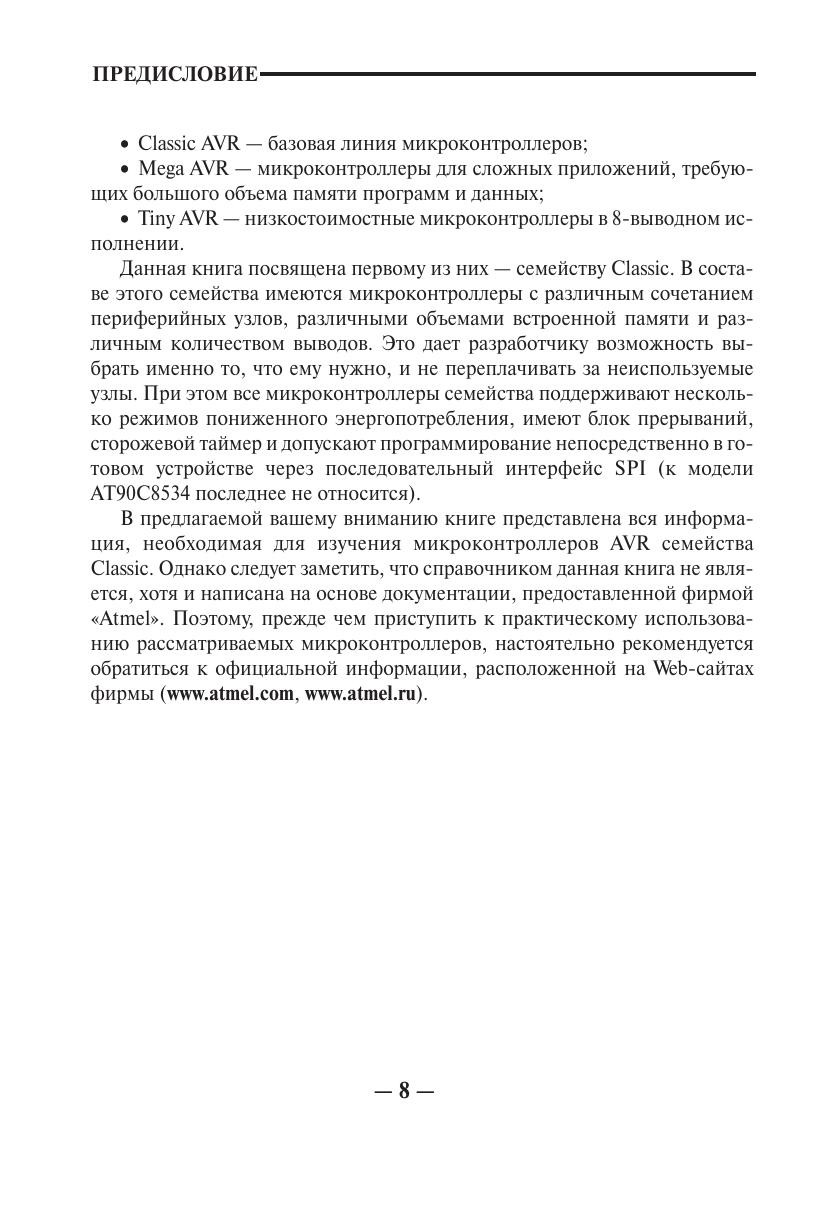 ПРЕДИСЛОВИЕ

• Classic AVR — базовая линия микроконтроллеров;

• Mega AVR — микроконтроллеры для сложных приложений, требующих большого объема памяти программ и данных;

• Tiny AVR — низкостоимостные микроконтроллеры в 8-выводном исполнении.

Данная книга посвящена первому из них — семейству Classic. В составе этого семейства имеются микроконтроллеры с различным сочетанием периферийных узлов, различными объемами встроенной памяти и различным количеством выводов. Это дает разработчику возможность выбрать именно то, что ему нужно, и не переплачивать за неиспользуемые узлы. При этом все микроконтроллеры семейства поддерживают несколько режимов пониженного энергопотребления, имеют блок прерываний, сторожевой таймер и допускают программирование непосредственно в готовом устройстве через последовательный интерфейс SPI (к модели AT90C8534 последнее не относится).

В предлагаемой вашему вниманию книге представлена вся информация, необходимая для изучения микроконтроллеров AVR семейства Classic. Однако следует заметить, что справочником данная книга не является, хотя и написана на основе документации, предоставленной фирмой «Atmel». Поэтому, прежде чем приступить к практическому использованию рассматриваемых микроконтроллеров, настоятельно рекомендуется обратиться к официальной информации, расположенной на Web-сайтах фирмы (www.atmel.com, www.atmel.ru).

— 8 —